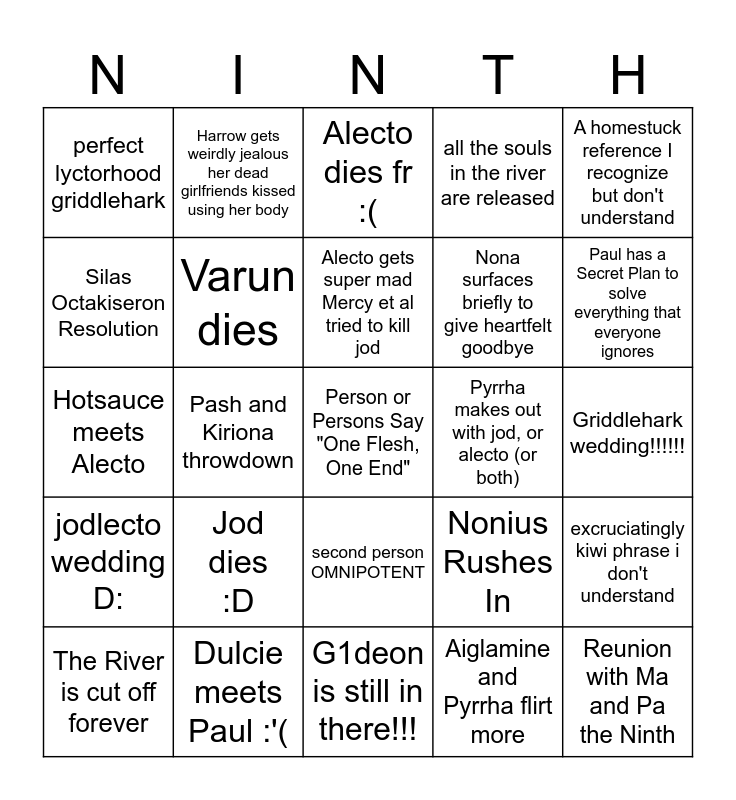 | N | I | N | T | H |
|---|---|---|---|---|
| perfect lyctorhood griddlehark | Harrow gets weirdly jealous her dead girlfriends kissed using her body | Alecto dies fr :( | all the souls in the river are released | A homestuck reference I recognize but don't understand |
| Silas Octakiseron Resolution | Varun dies | Alecto gets super mad Mercy et al tried to kill jod | Nona surfaces briefly to give heartfelt goodbye | Paul has a Secret Plan to solve everything that everyone ignores |
| Hotsauce meets Alecto | Pash and Kiriona throwdown | Person or Persons Say "One Flesh, One End" | Pyrrha makes out with jod, or alecto (or both) | Griddlehark wedding!!!!!! |
| jodlecto wedding D: | Jod dies :D | second person OMNIPOTENT | Nonius Rushes In | excruciatingly kiwi phrase i don't understand |
| The River is cut off forever | Dulcie meets Paul :'( | G1deon is still in there!!! | Aiglamine and Pyrrha flirt more | Reunion with Ma and Pa the Ninth |